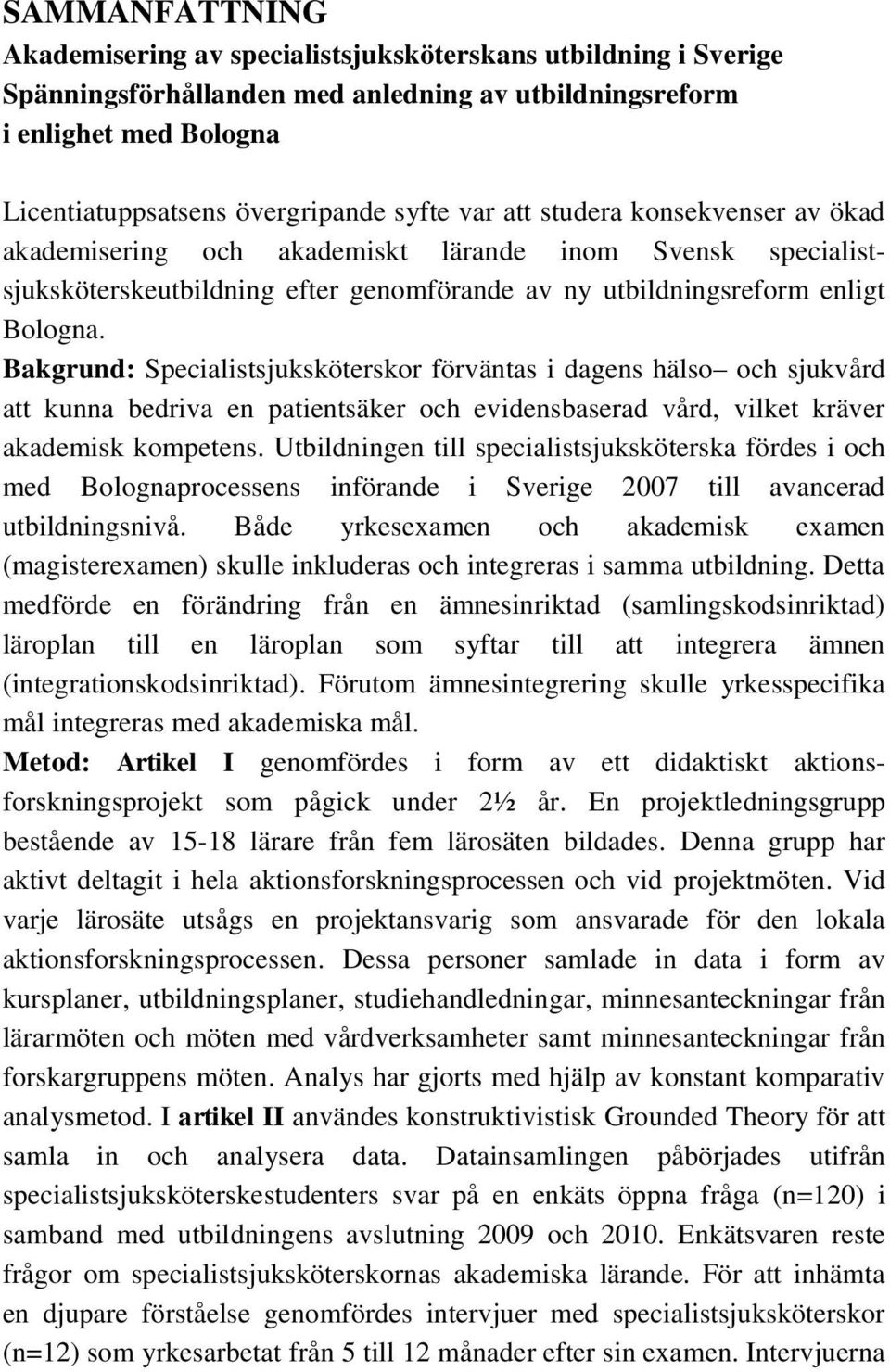 SAMMANFATTNING
Akademisering av specialistsjuksköterskans utbildning i Sverige
Spänningsförhållanden med anledning av utbildningsreform i enlighet med Bologna

Licentiatuppsatsens övergripande syfte var att studera konsekvenser av ökad akademisering och akademiskt lärande inom Svensk specialistsjuksköterskeutbildning efter genomförande av ny utbildningsreform enligt Bologna.
Bakgrund: Specialistsjuksköterskor förväntas i dagens hälso– och sjukvård att kunna bedriva en patientsäker och evidensbaserad vård, vilket kräver akademisk kompetens. Utbildningen till specialistsjuksköterska fördes i och med Bolognaprocessens införande i Sverige 2007 till avancerad utbildningsnivå. Både yrkesexamen och akademisk examen (magisterexamen) skulle inkluderas och integreras i samma utbildning. Detta medförde en förändring från en ämnesinriktad (samlingskodsinriktad) läroplan till en läroplan som syftar till att integrera ämnen (integrationskodsinriktad). Förutom ämnesintegrering skulle yrkesspecifika mål integreras med akademiska mål.
Metod: Artikel I genomfördes i form av ett didaktiskt aktionsforskningsprojekt som pågick under 2½ år. En projektledningsgrupp bestående av 15-18 lärare från fem lärosäten bildades. Denna grupp har aktivt deltagit i hela aktionsforskningsprocessen och vid projektmöten. Vid varje lärosäte utsågs en projektansvarig som ansvarade för den lokala aktionsforskningsprocessen. Dessa personer samlade in data i form av kursplaner, utbildningsplaner, studiehandledningar, minnesanteckningar från lärarmöten och möten med vårdverksamheter samt minnesanteckningar från forskargruppens möten. Analys har gjorts med hjälp av konstant komparativ analysmetod. I artikel II användes konstruktivistisk Grounded Theory för att samla in och analysera data. Datainsamlingen påbörjades utifrån specialistsjuksköterskestudenters svar på en enkäts öppna fråga (n=120) i samband med utbildningens avslutning 2009 och 2010. Enkätsvaren reste frågor om specialistsjuksköterskornas akademiska lärande. För att inhämta en djupare förståelse genomfördes intervjuer med specialistsjuksköterskor (n=12) som yrkesarbetat från 5 till 12 månader efter sin examen. Intervjuerna